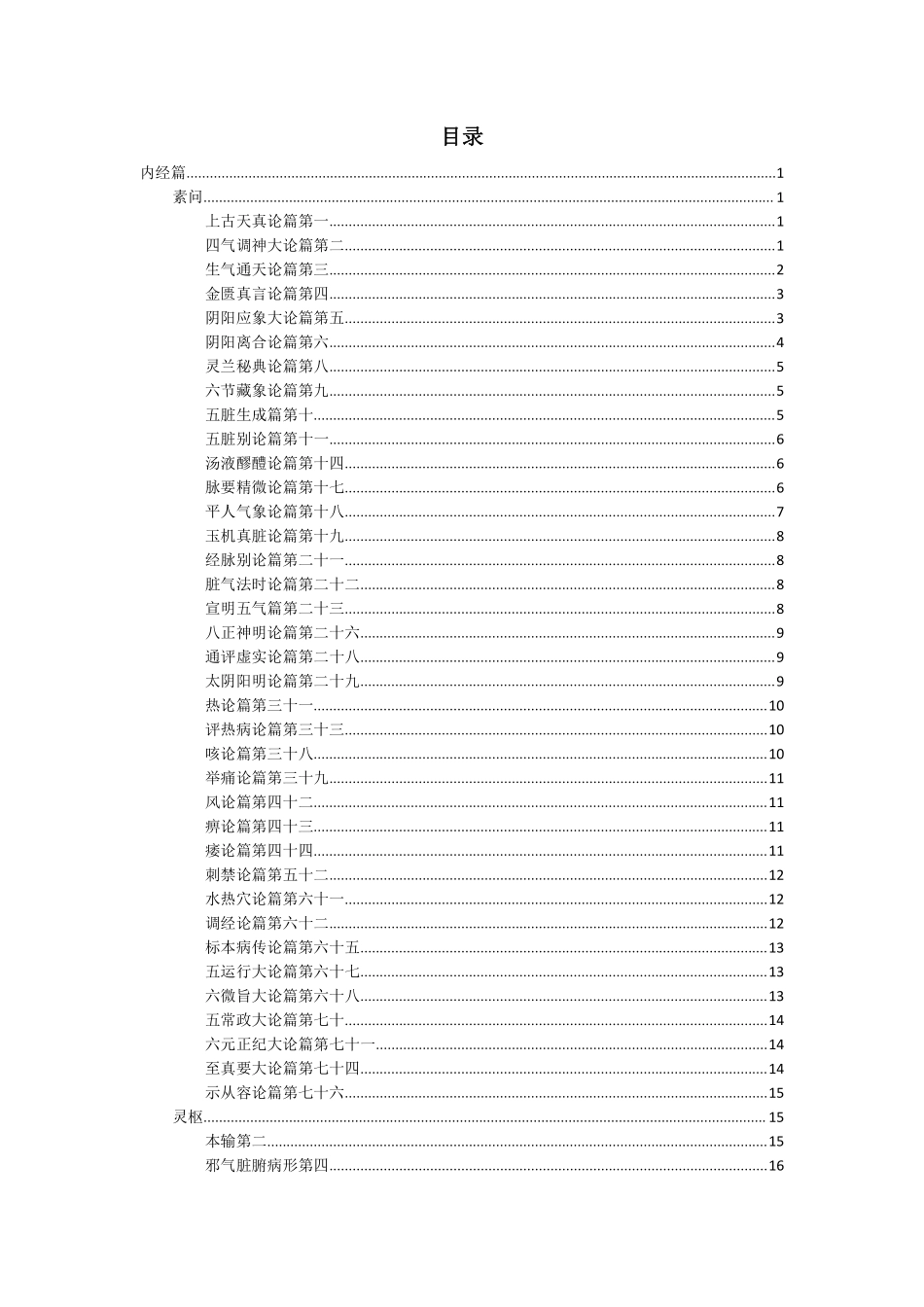 目录

内经篇......1
素问......1
上古天真论篇第一......1
四气调神大论篇第二......1
生气通天论篇第三......2
金匮真言论篇第四......3
阴阳应象大论篇第五......3
阴阳离合论篇第六......4
灵兰秘典论篇第八......5
六节藏象论篇第九......5
五脏生成篇第十......5
五脏别论篇第十一......6
汤液醪醴论篇第十四......6
脉要精微论篇第十七......6
平人气象论篇第十八......7
玉机真脏论篇第十九......8
经脉别论篇第二十一......8
脏气法时论篇第二十二......8
宣明五气篇第二十三......8
八正神明论篇第二十六......9
通评虚实论篇第二十八......9
太阴阳明论篇第二十九......9
热论篇第三十一......10
评热病论篇第三十三......10
咳论篇第三十八......10
举痛论篇第三十九......11
风论篇第四十二......11
痹论篇第四十三......11
痿论篇第四十四......11
刺禁论篇第五十二......12
水热穴论篇第六十一......12
调经论篇第六十二......12
标本病传论篇第六十五......13
五运行大论篇第六十七......13
六微旨大论篇第六十八......13
五常政大论篇第七十......14
六元正纪大论篇第七十一......14
至真要大论篇第七十四......14
示从容论篇第七十六......15
灵枢......15
本输第二......15
邪气脏腑病形第四......16